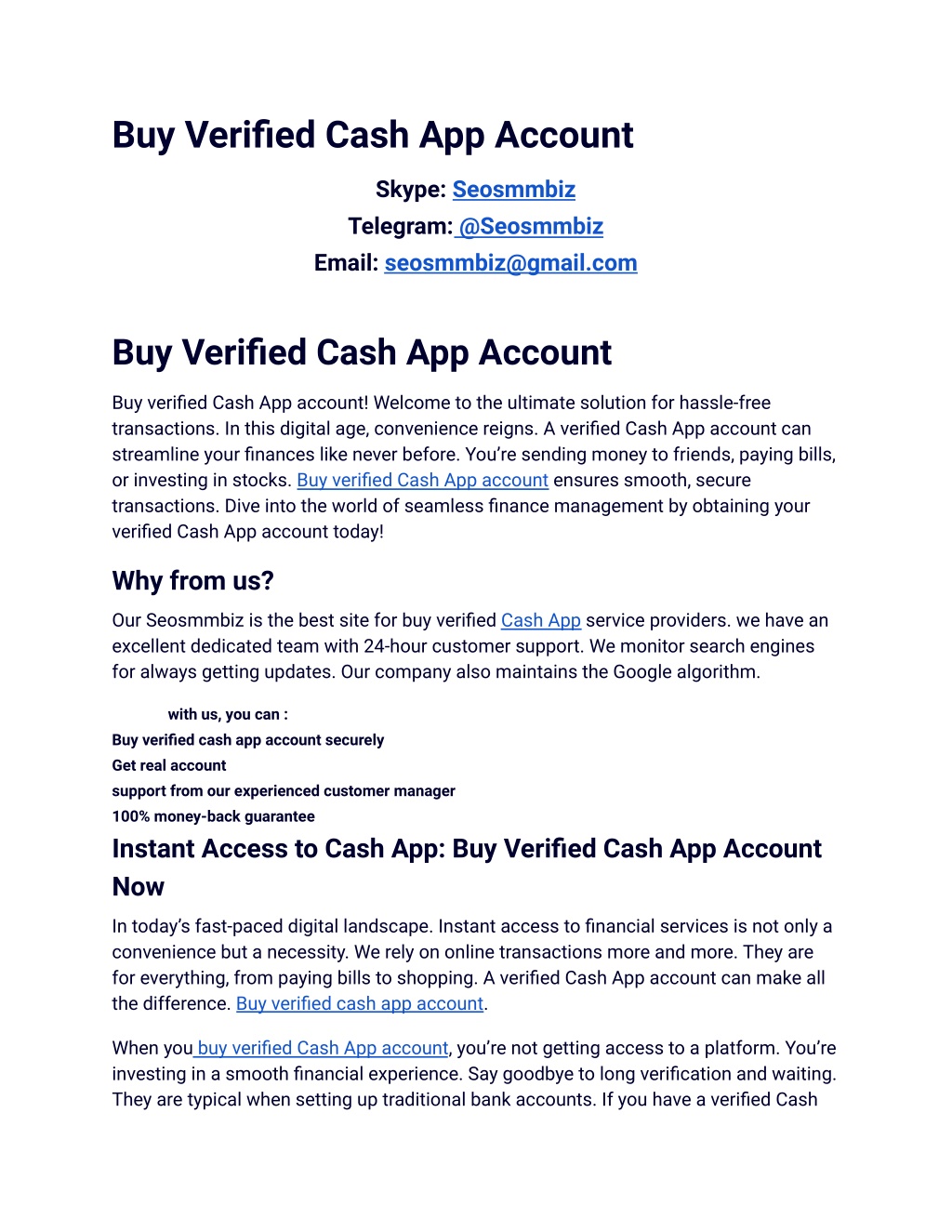 Buy Verified Cash App Account

Skype: Seosmmbiz
Telegram: @Seosmmbiz
Email: seosmmbiz@gmail.com

Buy Verified Cash App Account

Buy verified Cash App account! Welcome to the ultimate solution for hassle-free transactions. In this digital age, convenience reigns. A verified Cash App account can streamline your finances like never before. You're sending money to friends, paying bills, or investing in stocks. Buy verified Cash App account ensures smooth, secure transactions. Dive into the world of seamless finance management by obtaining your verified Cash App account today!

Why from us?

Our Seosmmbiz is the best site for buy verified Cash App service providers. we have an excellent dedicated team with 24-hour customer support. We monitor search engines for always getting updates. Our company also maintains the Google algorithm.

with us, you can :
Buy verified cash app account securely
Get real account
support from our experienced customer manager
100% money-back guarantee

Instant Access to Cash App: Buy Verified Cash App Account Now

In today's fast-paced digital landscape. Instant access to financial services is not only a convenience but a necessity. We rely on online transactions more and more. They are for everything, from paying bills to shopping. A verified Cash App account can make all the difference. Buy verified cash app account.

When you buy verified Cash App account, you're not getting access to a platform. You're investing in a smooth financial experience. Say goodbye to long verification and waiting. They are typical when setting up traditional bank accounts. If you have a verified Cash